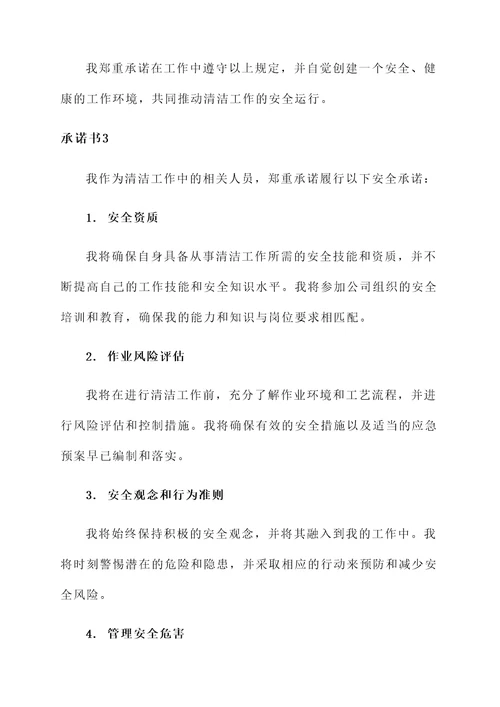 我郑重承诺在工作中遵守以上规定，并自觉创建一个安全、健康的工作环境，共同推动清洁工作的安全运行。

承诺书3

我作为清洁工作中的相关人员，郑重承诺履行以下安全承诺：

1. 安全资质

我将确保自身具备从事清洁工作所需的安全技能和资质，并不断提高自己的工作技能和安全知识水平。我将参加公司组织的安全培训和教育，确保我的能力和知识与岗位要求相匹配。

2. 作业风险评估

我将在进行清洁工作前，充分了解作业环境和工艺流程，并进行风险评估和控制措施。我将确保有效的安全措施以及适当的应急预案早已编制和落实。

3. 安全观念和行为准则

我将始终保持积极的安全观念，并将其融入到我的工作中。我将时刻警惕潜在的危险和隐患，并采取相应的行动来预防和减少安全风险。

4. 管理安全危害